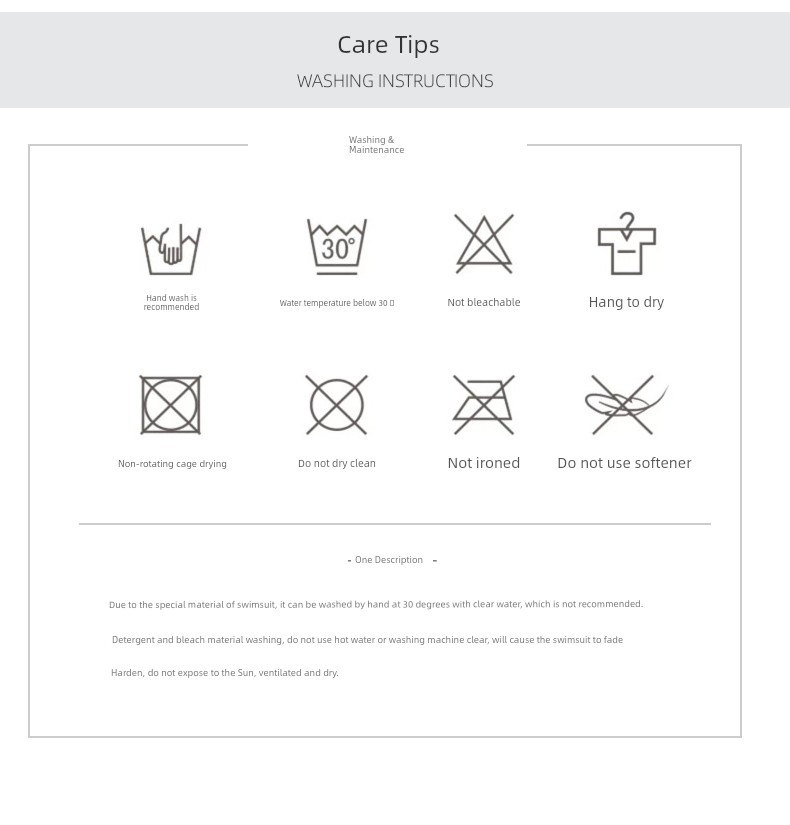 Care Tips

WASHING INSTRUCTIONS

Washing & Maintenance

30°

Hand wash is recommended

Water temperature below 30 ▯

Not bleachable

Hang to dry

Non-rotating cage drying

Do not dry clean

Not ironed

Do not use softener

- One Description -

Due to the special material of swimsuit, it can be washed by hand at 30 degrees with clear water, which is not recommended.

Detergent and bleach material washing, do not use hot water or washing machine clear, will cause the swimsuit to fade

Harden, do not expose to the Sun, ventilated and dry.